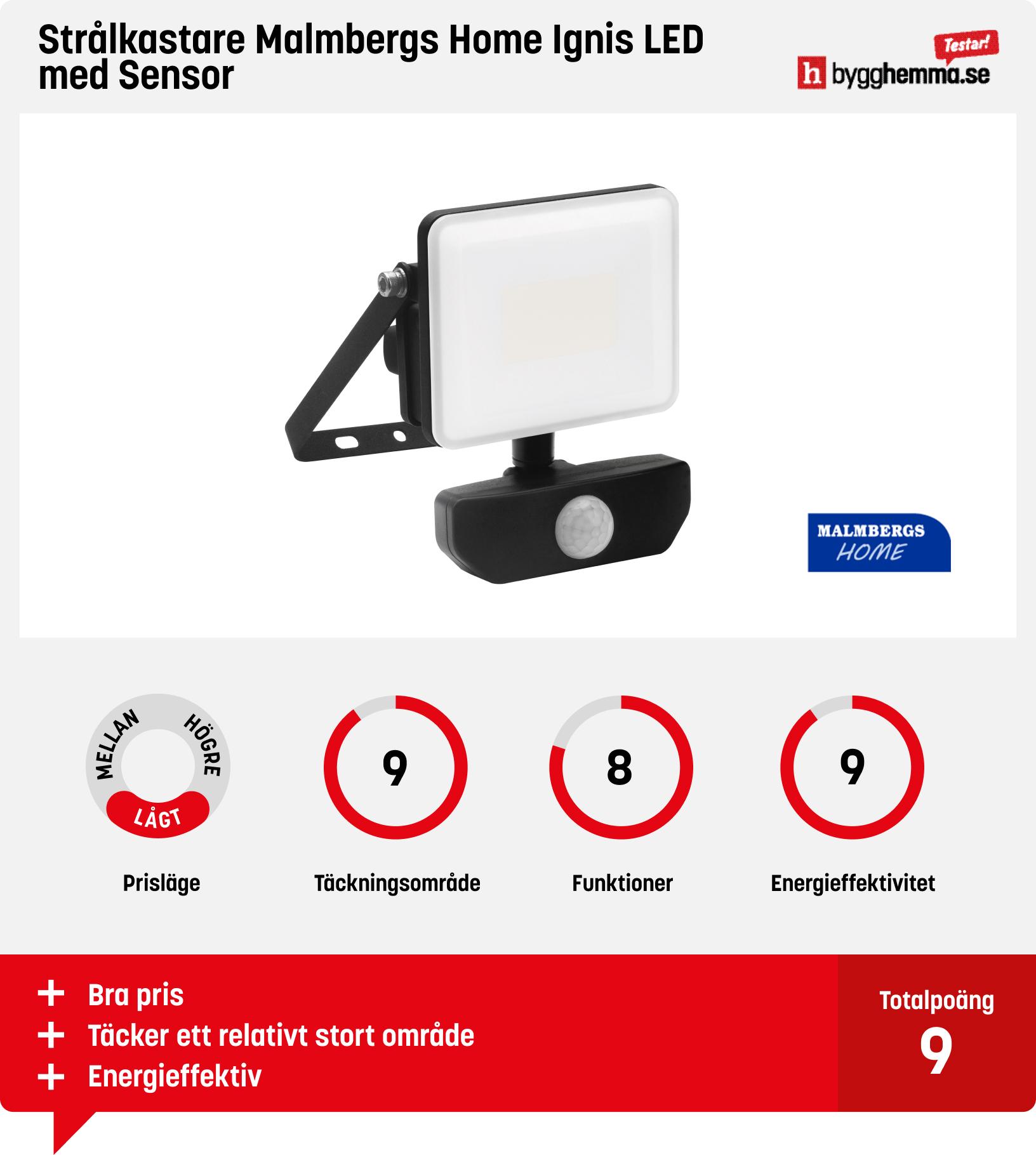 Strålkastare Malmbergs Home Ignis LED med Sensor

Testar!
h bygghemma.se

MALMBERGS
HOME

MELLAN HÖGRE LÅGT
Prisläge

9
Täckningsområde

8
Funktioner

9
Energieffektivitet

+ Bra pris
+ Täcker ett relativt stort område
+ Energieffektiv

Totalpoäng
9